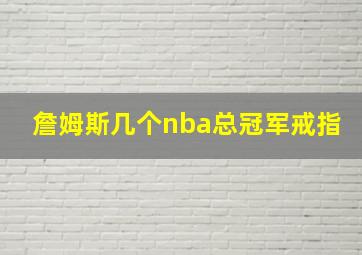 詹姆斯几个nba总冠军戒指